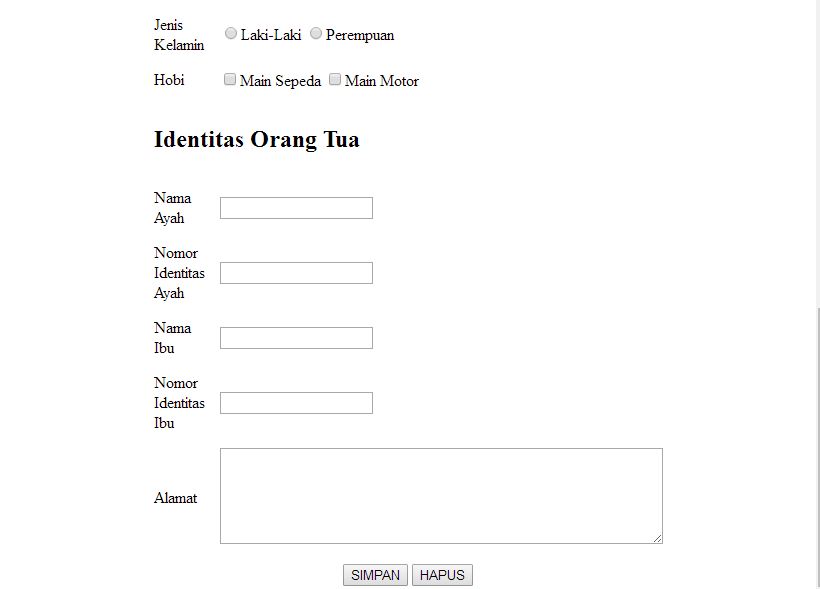 Jenis Kelamin Laki-Laki Perempuan

Hobi Main Sepeda Main Motor

Identitas Orang Tua

Nama Ayah

Nomor Identitas Ayah

Nama Ibu

Nomor Identitas Ibu

Alamat

SIMPAN HAPUS